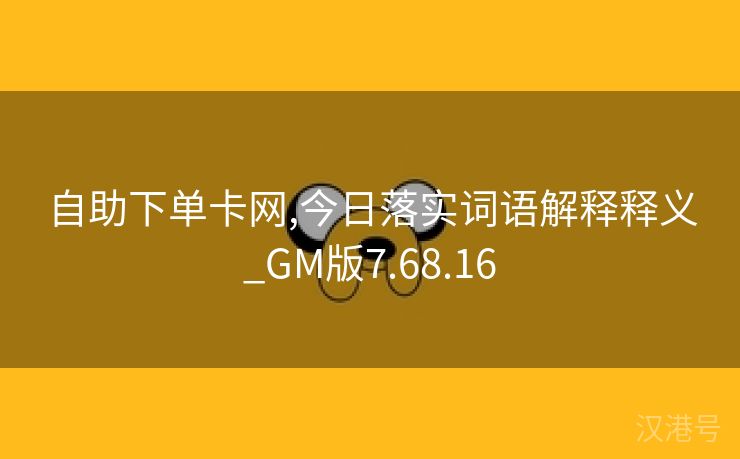 自助下单卡网,今日落实词语解释释义_GM版7.68.16

汉港号